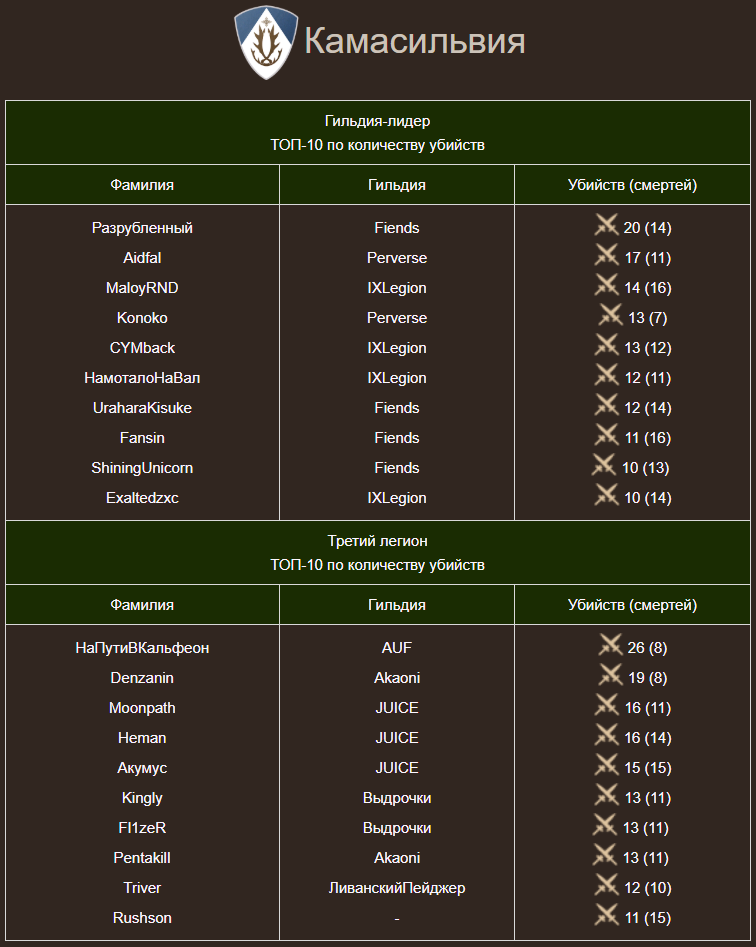 Камасильвия

Гильдия-лидер
ТОП-10 по количеству убийств

| Фамилия | Гильдия | Убийств (смертей) |
|---|---|---|
| Разрубленный | Fiends | 20 (14) |
| Aidfal | Perverse | 17 (11) |
| MaloyRND | IXLegion | 14 (16) |
| Konoko | Perverse | 13 (7) |
| CYMback | IXLegion | 13 (12) |
| НамоталоНаВал | IXLegion | 12 (11) |
| UraharaKisuke | Fiends | 12 (14) |
| Fansin | Fiends | 11 (16) |
| ShiningUnicorn | Fiends | 10 (13) |
| Exaltedzxc | IXLegion | 10 (14) |

Третий легион
ТОП-10 по количеству убийств

| Фамилия | Гильдия | Убийств (смертей) |
|---|---|---|
| НаПутиВКальфеон | AUF | 26 (8) |
| Denzanin | Akaoni | 19 (8) |
| Moonpath | JUICE | 16 (11) |
| Heman | JUICE | 16 (14) |
| Акумус | JUICE | 15 (15) |
| Kingly | Выдрочки | 13 (11) |
| Fl1zeR | Выдрочки | 13 (11) |
| Pentakill | Akaoni | 13 (11) |
| Triver | ЛиванскийПейджер | 12 (10) |
| Rushson | - | 11 (15) |